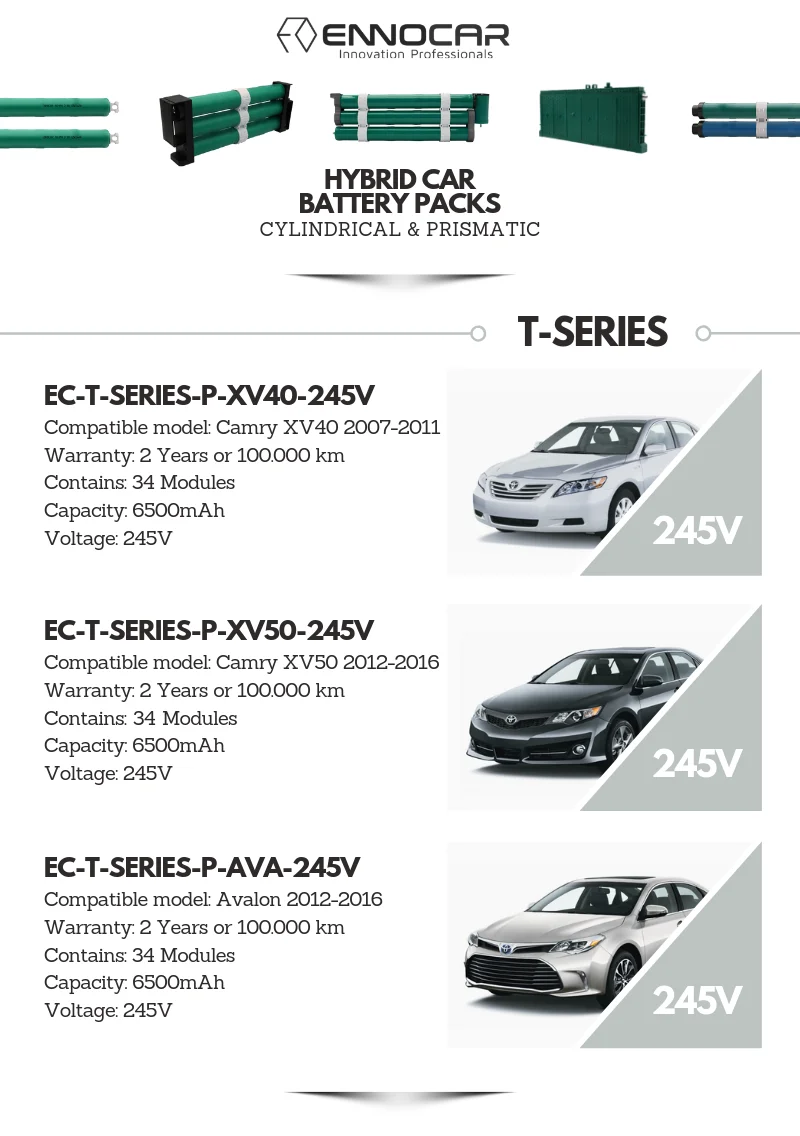 ENNOCAR
Innovation Professionals

HYBRID CAR BATTERY PACKS
CYLINDRICAL & PRISMATIC

T-SERIES

EC-T-SERIES-P-XV40-245V
Compatible model: Camry XV40 2007-2011
Warranty: 2 Years or 100.000 km
Contains: 34 Modules
Capacity: 6500mAh
Voltage: 245V

245V

EC-T-SERIES-P-XV50-245V
Compatible model: Camry XV50 2012-2016
Warranty: 2 Years or 100.000 km
Contains: 34 Modules
Capacity: 6500mAh
Voltage: 245V

245V

EC-T-SERIES-P-AVA-245V
Compatible model: Avalon 2012-2016
Warranty: 2 Years or 100.000 km
Contains: 34 Modules
Capacity: 6500mAh
Voltage: 245V

245V